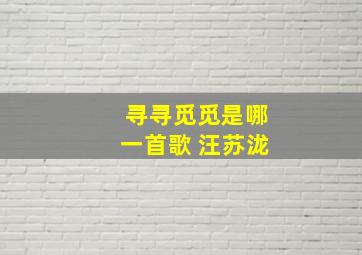 寻寻觅觅是哪一首歌 汪苏泷